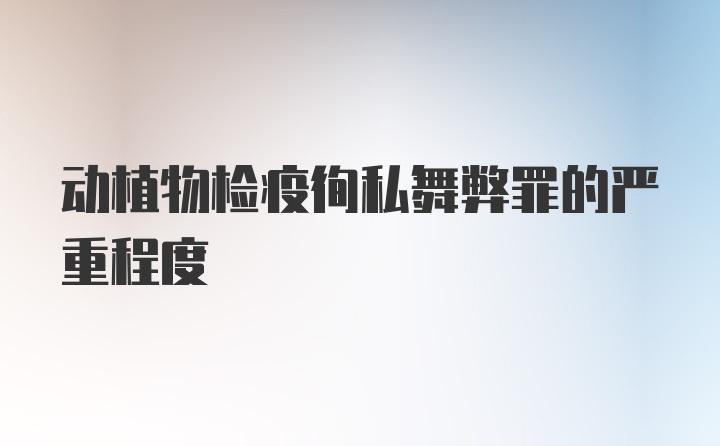 动植物检疫徇私舞弊罪的严重程度